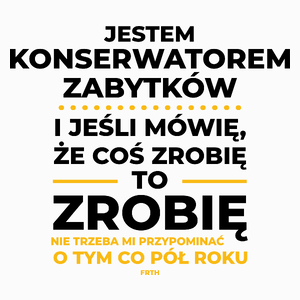 JESTEM KONSERWATOREM ZABYTKÓW

I JEŚLI MÓWIĘ, ŻE COŚ ZROBIĘ

TO

ZROBIĘ

NIE TRZEBA MI PRZYPOMINAĆ O TYM CO PÓŁ ROKU

FRTH